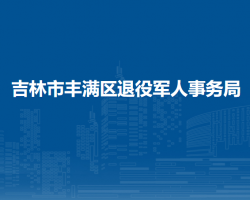 吉林市丰满区退役军人事务局